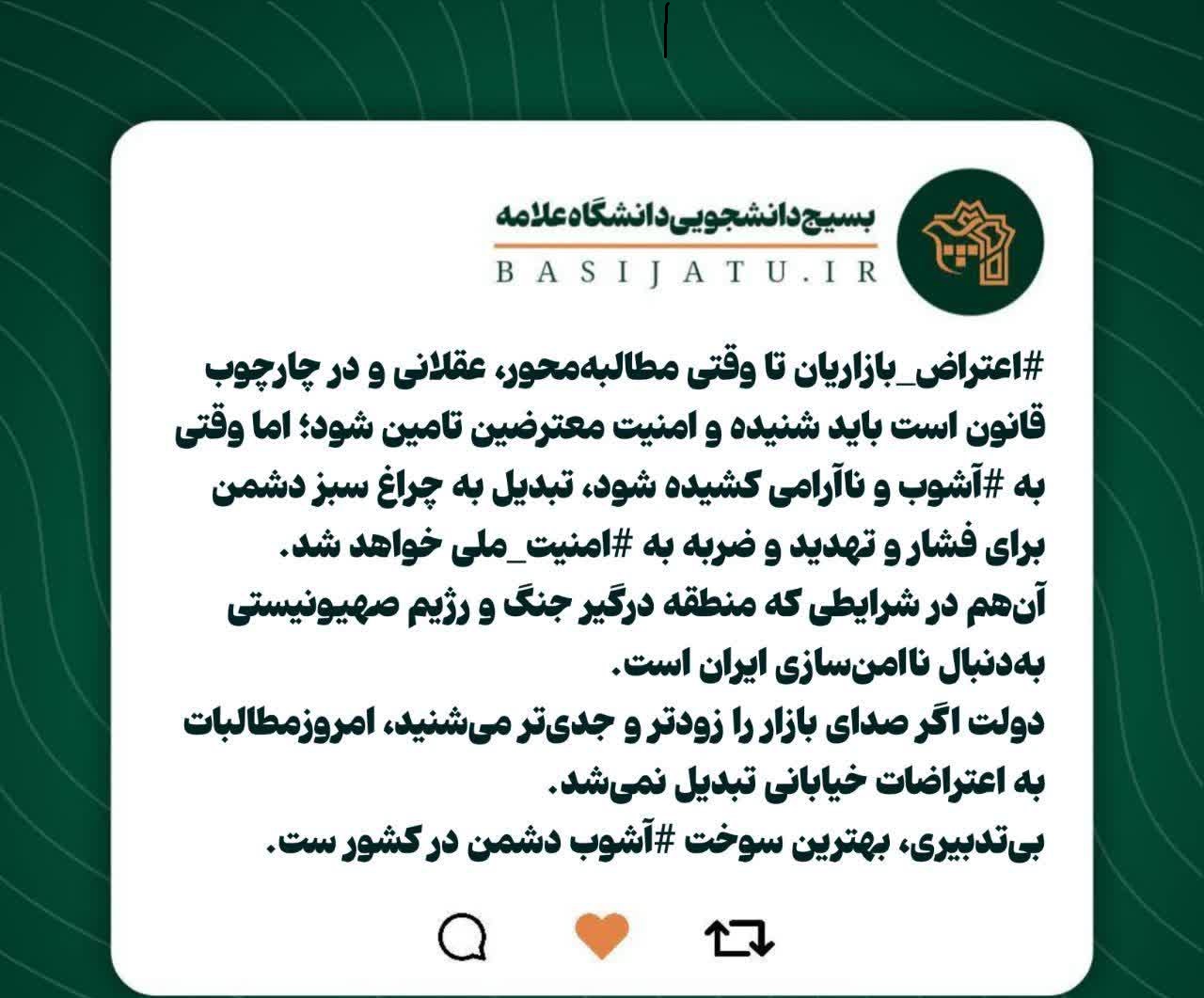 بسیج دانشجویی دانشگاه علامه
BASIJATU.IR

#اعتراض_بازاریان تا وقتی مطالبه‌محور، عقلانی و در چارچوب قانون است باید شنیده و امنیت معترضین تامین شود؛ اما وقتی به #آشوب و ناآرامی کشیده شود، تبدیل به چراغ سبز دشمن برای فشار و تهدید و ضربه به #امنیت_ملی خواهد شد.
آن‌هم در شرایطی که منطقه درگیر جنگ و رژیم صهیونیستی به‌دنبال ناامن‌سازی ایران است.
دولت اگر صدای بازار را زودتر و جدی‌تر می‌شنید، امروزمطالبات به اعتراضات خیابانی تبدیل نمی‌شد.
بی‌تدبیری، بهترین سوخت #آشوب دشمن در کشور ست.